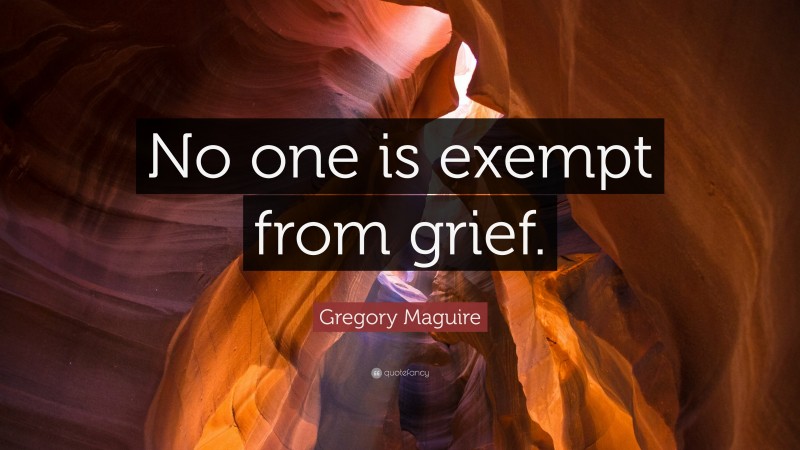 No one is exempt from grief.

Gregory Maguire

quotefancy